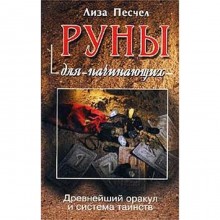 Лиза Песчел

РУНЫ

для начинающих

Древнейший оракул
и система таинств